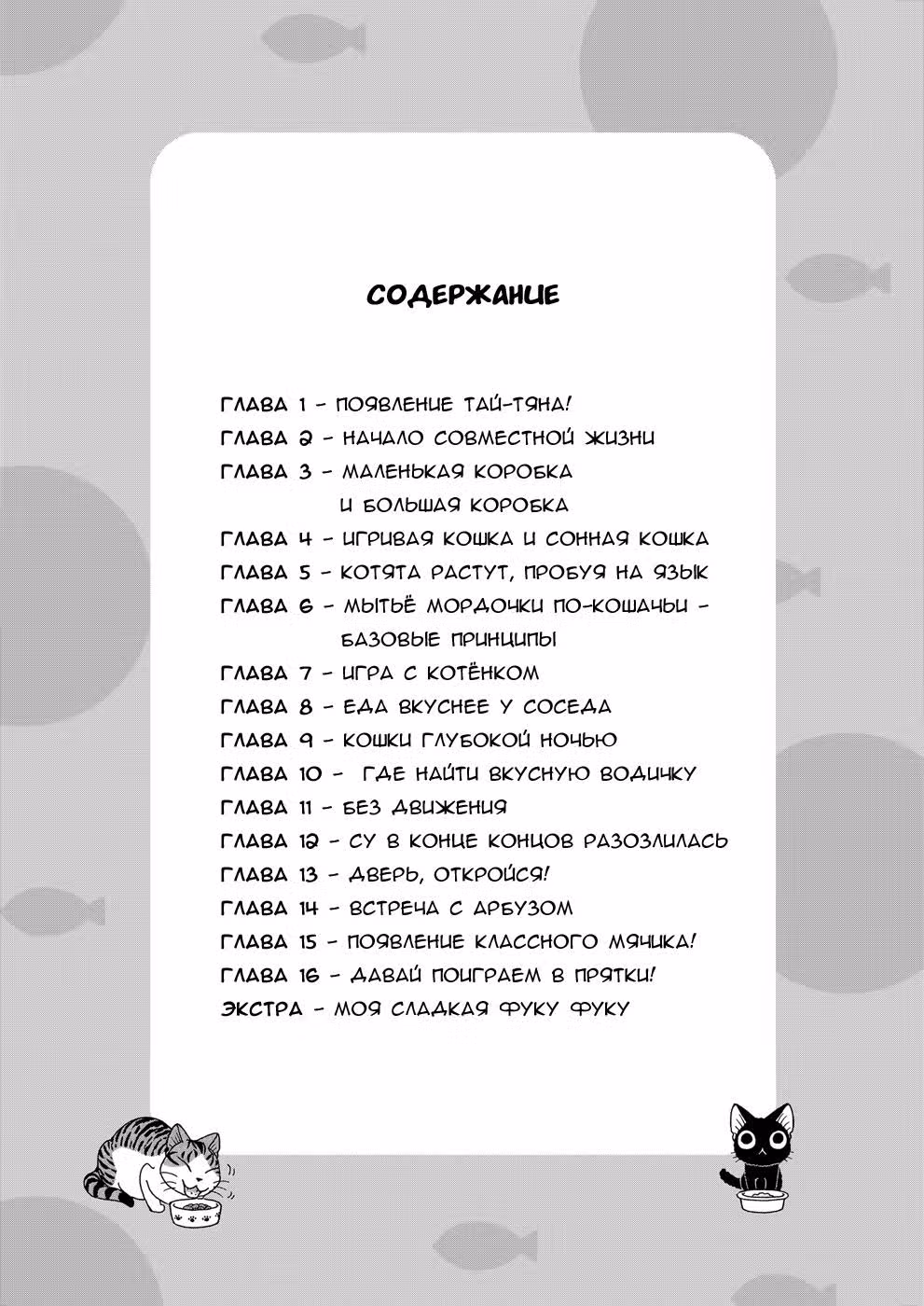 СОДЕРЖАНИЕ

ГЛАВА 1 - ПОЯВЛЕНИЕ ТАЙ-ТЯНА!
ГЛАВА 2 - НАЧАЛО СОВМЕСТНОЙ ЖИЗНИ
ГЛАВА 3 - МАЛЕНЬКАЯ КОРОБКА И БОЛЬШАЯ КОРОБКА
ГЛАВА 4 - ИГРИВАЯ КОШКА И СОННАЯ КОШКА
ГЛАВА 5 - КОТЯТА РАСТУТ, ПРОБУЯ НА ЯЗЫК
ГЛАВА 6 - МЫТЬЁ МОРДОЧКИ ПО-КОШАЧЬИ - БАЗОВЫЕ ПРИНЦИПЫ
ГЛАВА 7 - ИГРА С КОТЁНКОМ
ГЛАВА 8 - ЕДА ВКУСНЕЕ У СОСЕДА
ГЛАВА 9 - КОШКИ ГЛУБОКОЙ НОЧЬЮ
ГЛАВА 10 - ГДЕ НАЙТИ ВКУСНУЮ ВОДИЧКУ
ГЛАВА 11 - БЕЗ ДВИЖЕНИЯ
ГЛАВА 12 - СУ В КОНЦЕ КОНЦОВ РАЗОЗЛИЛАСЬ
ГЛАВА 13 - ДВЕРЬ, ОТКРОЙСЯ!
ГЛАВА 14 - ВСТРЕЧА С АРБУЗОМ
ГЛАВА 15 - ПОЯВЛЕНИЕ КЛАССНОГО МЯЧИКА!
ГЛАВА 16 - ДАВАЙ ПОИГРАЕМ В ПРЯТКИ!
ЭКСТРА - МОЯ СЛАДКАЯ ФУКУ ФУКУ